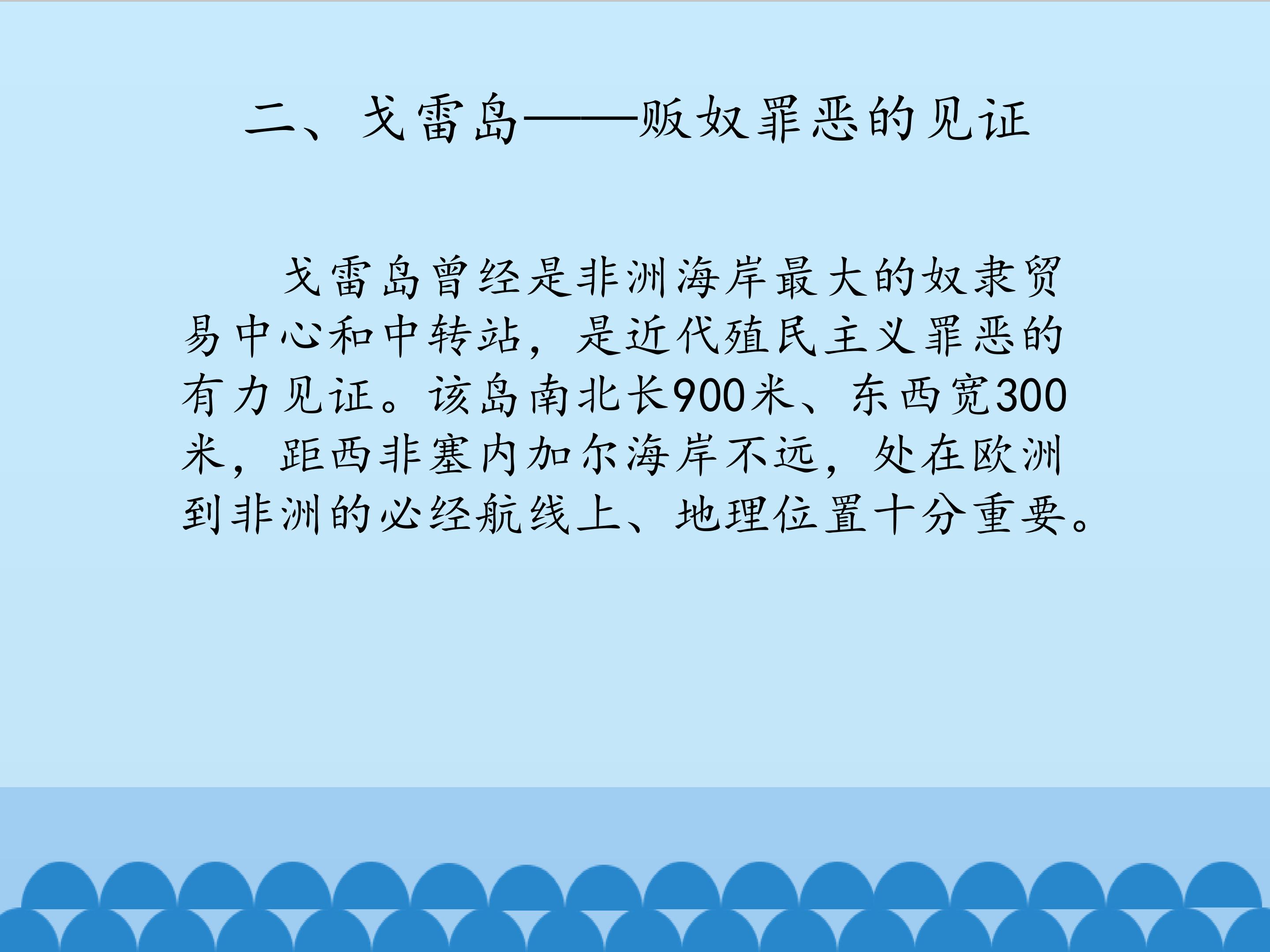 二、戈雷岛——贩奴罪恶的见证

戈雷岛曾经是非洲海岸最大的奴隶贸易中心和中转站，是近代殖民主义罪恶的有力见证。该岛南北长900米、东西宽300米，距西非塞内加尔海岸不远，处在欧洲到非洲的必经航线上、地理位置十分重要。